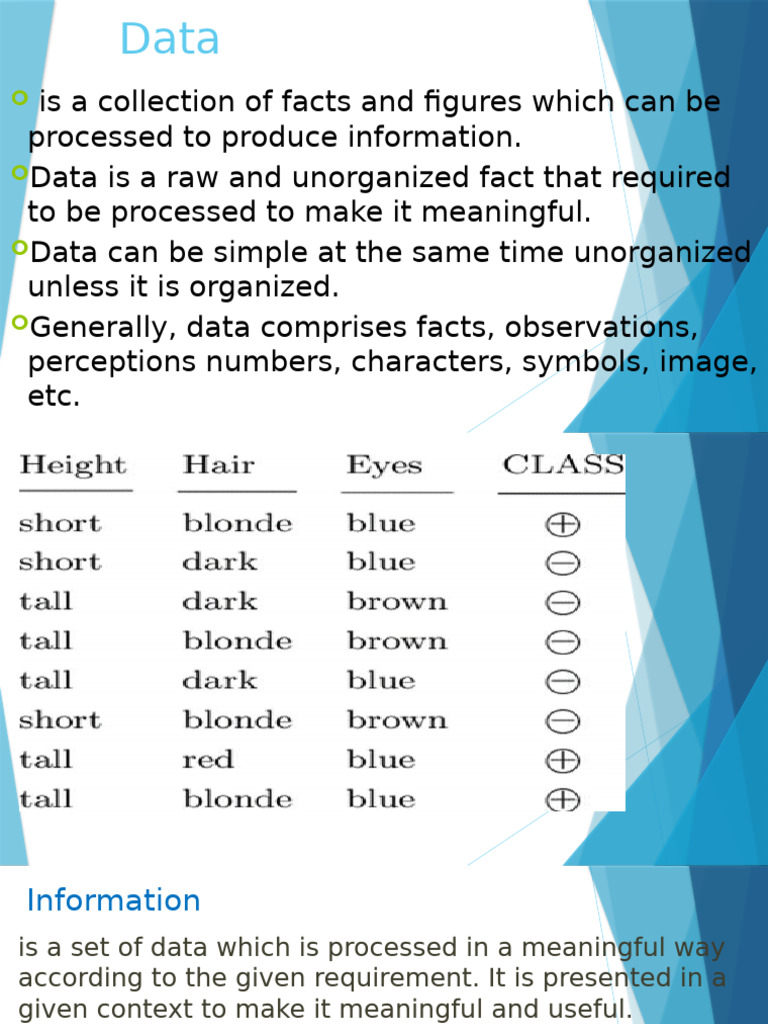 Data

is a collection of facts and figures which can be processed to produce information.

Data is a raw and unorganized fact that required to be processed to make it meaningful.

Data can be simple at the same time unorganized unless it is organized.

Generally, data comprises facts, observations, perceptions numbers, characters, symbols, image, etc.

| Height | Hair | Eyes | CLASS |
|---|---|---|---|
| short | blonde | blue | $\oplus$ |
| short | dark | blue | $\ominus$ |
| tall | dark | brown | $\ominus$ |
| tall | blonde | brown | $\ominus$ |
| tall | dark | blue | $\ominus$ |
| short | blonde | brown | $\ominus$ |
| tall | red | blue | $\oplus$ |
| tall | blonde | blue | $\oplus$ |

Information

is a set of data which is processed in a meaningful way according to the given requirement. It is presented in a given context to make it meaningful and useful.